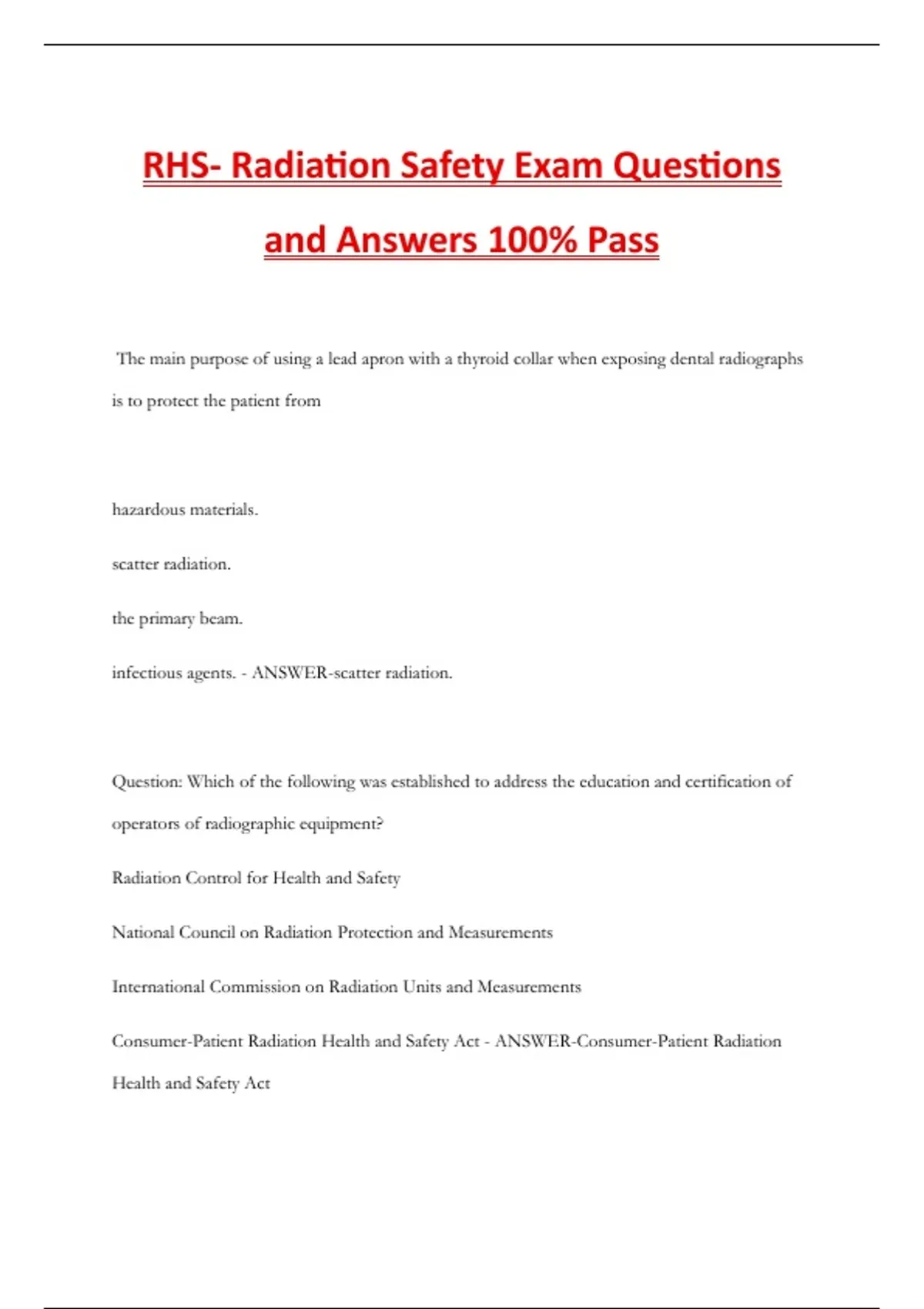 RHS- Radiation Safety Exam Questions and Answers 100% Pass

The main purpose of using a lead apron with a thyroid collar when exposing dental radiographs is to protect the patient from

hazardous materials.

scatter radiation.

the primary beam.

infectious agents. - ANSWER-scatter radiation.

Question: Which of the following was established to address the education and certification of operators of radiographic equipment?

Radiation Control for Health and Safety

National Council on Radiation Protection and Measurements

International Commission on Radiation Units and Measurements

Consumer-Patient Radiation Health and Safety Act - ANSWER-Consumer-Patient Radiation Health and Safety Act